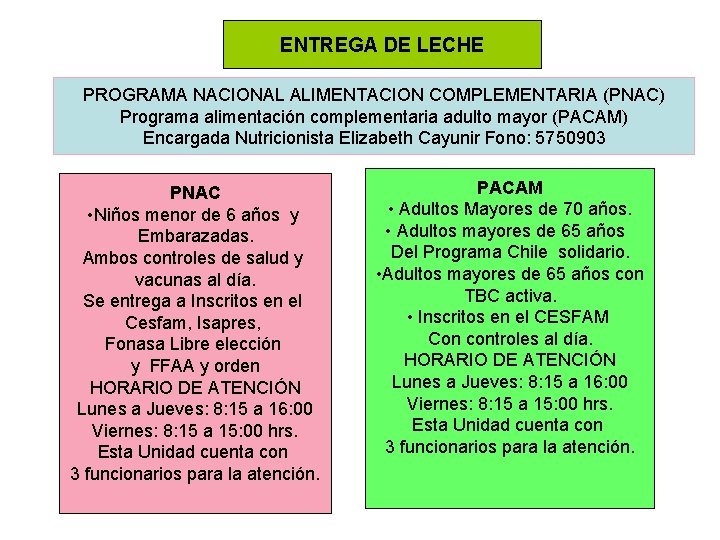 ENTREGA DE LECHE

PROGRAMA NACIONAL ALIMENTACION COMPLEMENTARIA (PNAC)
Programa alimentación complementaria adulto mayor (PACAM)
Encargada Nutricionista Elizabeth Cayunir Fono: 5750903

PNAC
•Niños menor de 6 años y Embarazadas.
Ambos controles de salud y vacunas al día.
Se entrega a Inscritos en el Cesfam, Isapres, Fonasa Libre elección y FFAA y orden
HORARIO DE ATENCIÓN
Lunes a Jueves: 8:15 a 16:00
Viernes: 8:15 a 15:00 hrs.
Esta Unidad cuenta con 3 funcionarios para la atención.

PACAM
• Adultos Mayores de 70 años.
• Adultos mayores de 65 años Del Programa Chile solidario.
•Adultos mayores de 65 años con TBC activa.
• Inscritos en el CESFAM Con controles al día.
HORARIO DE ATENCIÓN
Lunes a Jueves: 8:15 a 16:00
Viernes: 8:15 a 15:00 hrs.
Esta Unidad cuenta con 3 funcionarios para la atención.